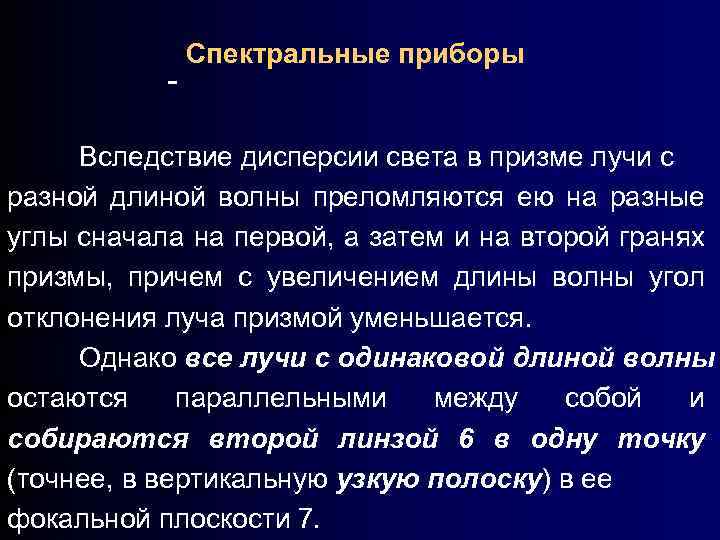 Спектральные приборы

-

Вследствие дисперсии света в призме лучи с разной длиной волны преломляются ею на разные углы сначала на первой, а затем и на второй гранях призмы, причем с увеличением длины волны угол отклонения луча призмой уменьшается.

Однако все лучи с одинаковой длиной волны остаются параллельными между собой и собираются второй линзой 6 в одну точку (точнее, в вертикальную узкую полоску) в ее фокальной плоскости 7.